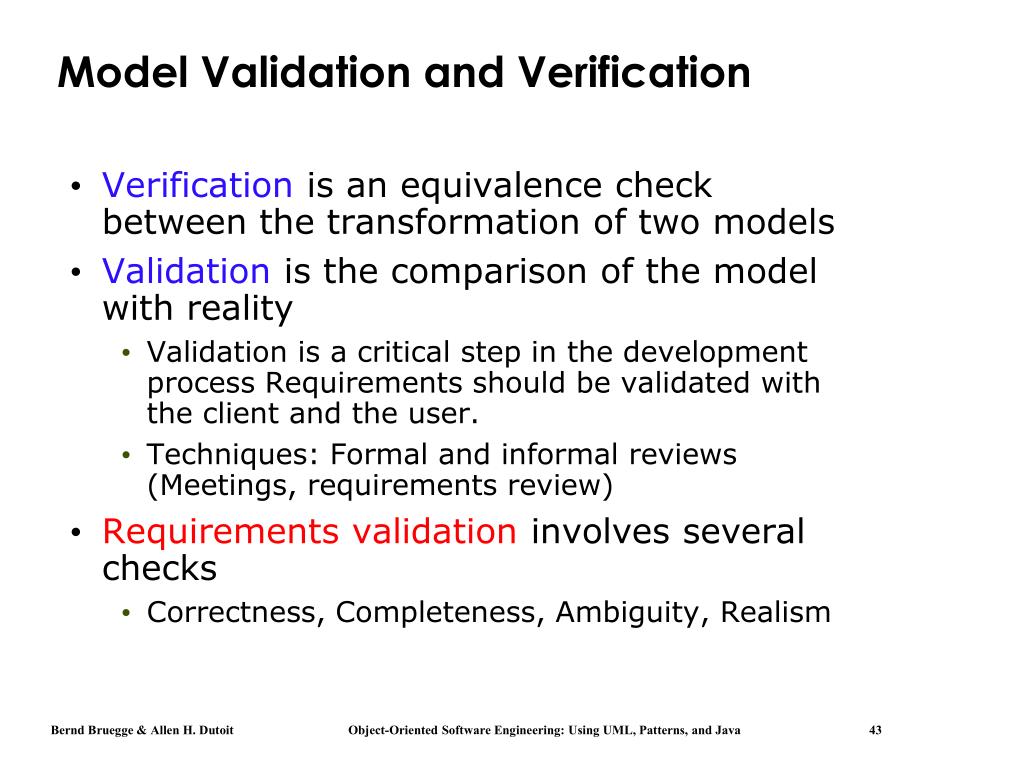 Model Validation and Verification

• Verification is an equivalence check between the transformation of two models
• Validation is the comparison of the model with reality
  • Validation is a critical step in the development process Requirements should be validated with the client and the user.
  • Techniques: Formal and informal reviews (Meetings, requirements review)
• Requirements validation involves several checks
  • Correctness, Completeness, Ambiguity, Realism

Bernd Bruegge & Allen H. Dutoit   Object-Oriented Software Engineering: Using UML, Patterns, and Java   43